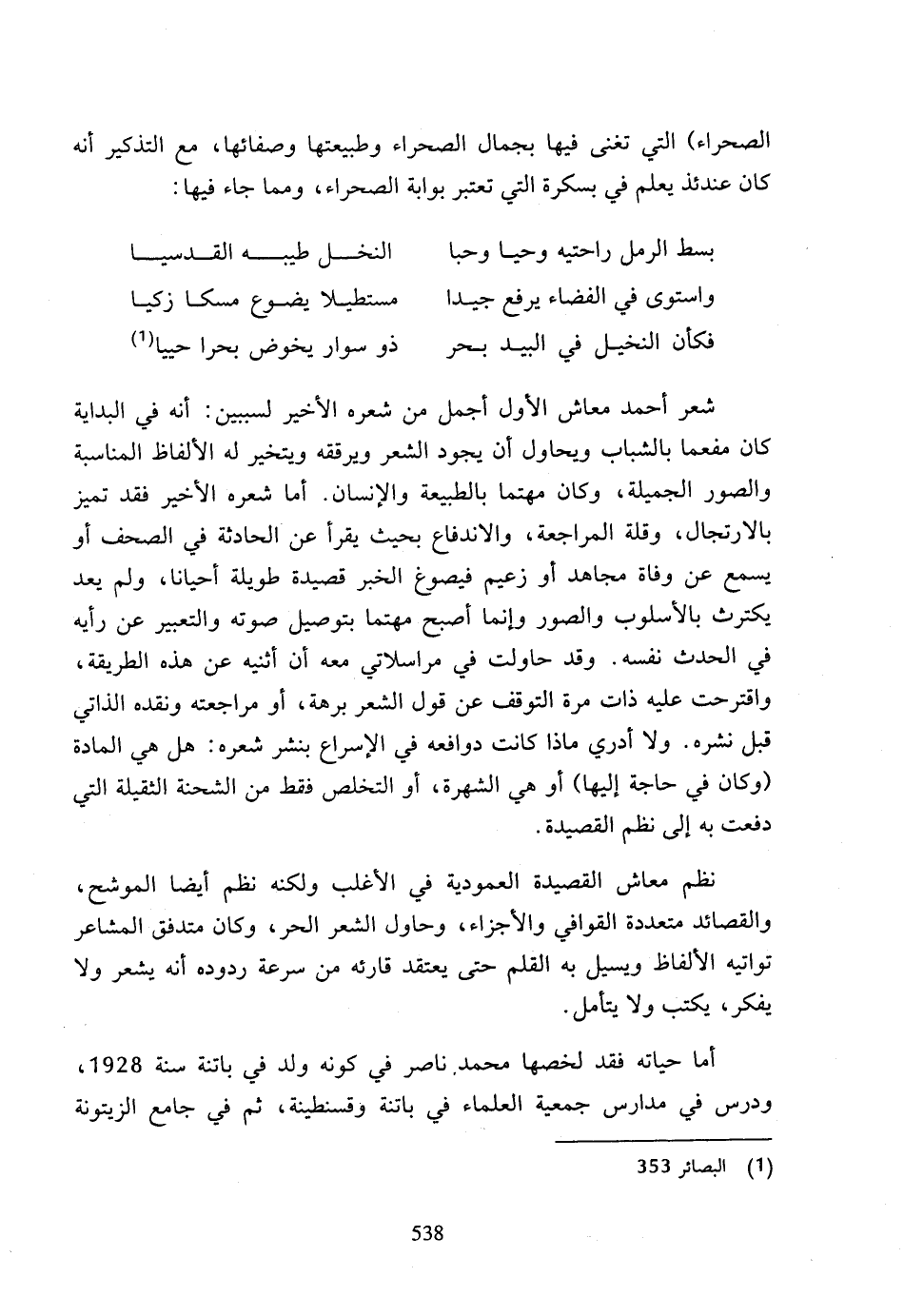 الصحراء) التي تغنى فيها بجمال الصحراء وطبيعتها وصفائها، مع التذكير أنه كان عندئذ يعلم في بسكرة التي تعتبر بوابة الصحراء، ومما جاء فيها:

بسط الرمل راحتيه وحيا وحبا    النخل طيبه القدسيا
واستوى في الفضاء يرفع جيدا    مستطيلا يضوع مسكا زكيا
فكأن النخيل في البيد بحر    ذو سوار يخوض بحرا حييا$^{(1)}$

شعر أحمد معاش الأول أجمل من شعره الأخير لسببين: أنه في البداية كان مفعما بالشباب ويحاول أن يجود الشعر ويرققه ويتخير له الألفاظ المناسبة والصور الجميلة، وكان مهتما بالطبيعة والإنسان. أما شعره الأخير فقد تميز بالارتجال، وقلة المراجعة، والاندفاع بحيث يقرأ عن الحادثة في الصحف أو يسمع عن وفاة مجاهد أو زعيم فيصوغ الخبر قصيدة طويلة أحيانا، ولم يعد يكترث بالأسلوب والصور وإنما أصبح مهتما بتوصيل صوته والتعبير عن رأيه في الحدث نفسه. وقد حاولت في مراسلاتي معه أن أثنيه عن هذه الطريقة، واقترحت عليه ذات مرة التوقف عن قول الشعر برهة، أو مراجعته ونقده الذاتي قبل نشره. ولا أدري ماذا كانت دوافعه في الإسراع بنشر شعره: هل هي المادة (وكان في حاجة إليها) أو هي الشهرة، أو التخلص فقط من الشحنة الثقيلة التي دفعت به إلى نظم القصيدة.

نظم معاش القصيدة العمودية في الأغلب ولكنه نظم أيضا الموشح، والقصائد متعددة القوافي والأجزاء، وحاول الشعر الحر، وكان متدفق المشاعر تواتيه الألفاظ ويسيل به القلم حتى يعتقد قارئه من سرعة ردوده أنه يشعر ولا يفكر، يكتب ولا يتأمل.

أما حياته فقد لخصها محمد ناصر في كونه ولد في باتنة سنة 1928، ودرس في مدارس جمعية العلماء في باتنة وقسنطينة، ثم في جامع الزيتونة

(1) البصائر 353

538